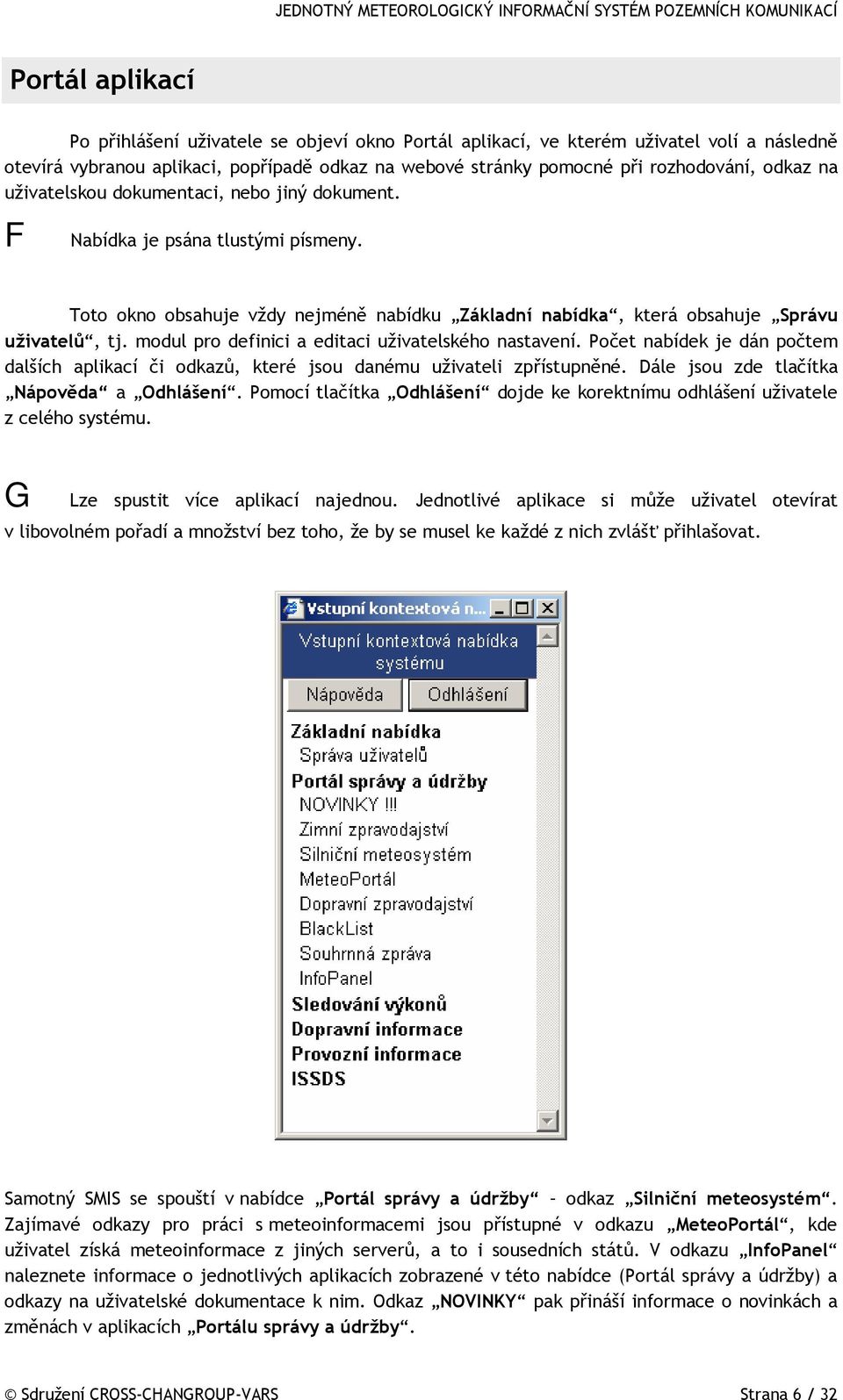 JEDNOTNÝ METEOROLOGICKÝ INFORMAČNÍ SYSTÉM POZEMNÍCH KOMUNIKACÍ

Portál aplikací

Po přihlášení uživatele se objeví okno Portál aplikací, ve kterém uživatel volí a následně otevírá vybranou aplikaci, popřípadě odkaz na webové stránky pomocné při rozhodování, odkaz na uživatelskou dokumentaci, nebo jiný dokument.

F Nabídka je psána tlustými písmeny.

Toto okno obsahuje vždy nejméně nabídku „Základní nabídka“, která obsahuje „Správu uživatelů“, tj. modul pro definici a editaci uživatelského nastavení. Počet nabídek je dán počtem dalších aplikací či odkazů, které jsou danému uživateli zpřístupněné. Dále jsou zde tlačítka „Nápověda“ a „Odhlášení“. Pomocí tlačítka „Odhlášení“ dojde ke korektnímu odhlášení uživatele z celého systému.

G Lze spustit více aplikací najednou. Jednotlivé aplikace si může uživatel otevírat v libovolném pořadí a množství bez toho, že by se musel ke každé z nich zvlášť přihlašovat.

Vstupní kontextová n...

Vstupní kontextová nabídka systému

Nápověda
Odhlášení

Základní nabídka
Správa uživatelů
Portál správy a údržby
NOVINKY !!!
Zimní zpravodajství
Silniční meteosystém
MeteoPortál
Dopravní zpravodajství
BlackList
Souhrnná zpráva
InfoPanel
Sledování výkonů
Dopravní informace
Provozní informace
ISSDS

Samotný SMIS se spouští v nabídce „Portál správy a údržby“ – odkaz „Silniční meteosystém“. Zajímavé odkazy pro práci s meteoinformacemi jsou přístupné v odkazu „MeteoPortál“, kde uživatel získá meteoinformace z jiných serverů, a to i sousedních států. V odkazu „InfoPanel“ naleznete informace o jednotlivých aplikacích zobrazené v této nabídce (Portál správy a údržby) a odkazy na uživatelské dokumentace k nim. Odkaz „NOVINKY“ pak přináší informace o novinkách a změnách v aplikacích „Portálu správy a údržby“.

© Sdružení CROSS-CHANGROUP-VARS
Strana 6 / 32